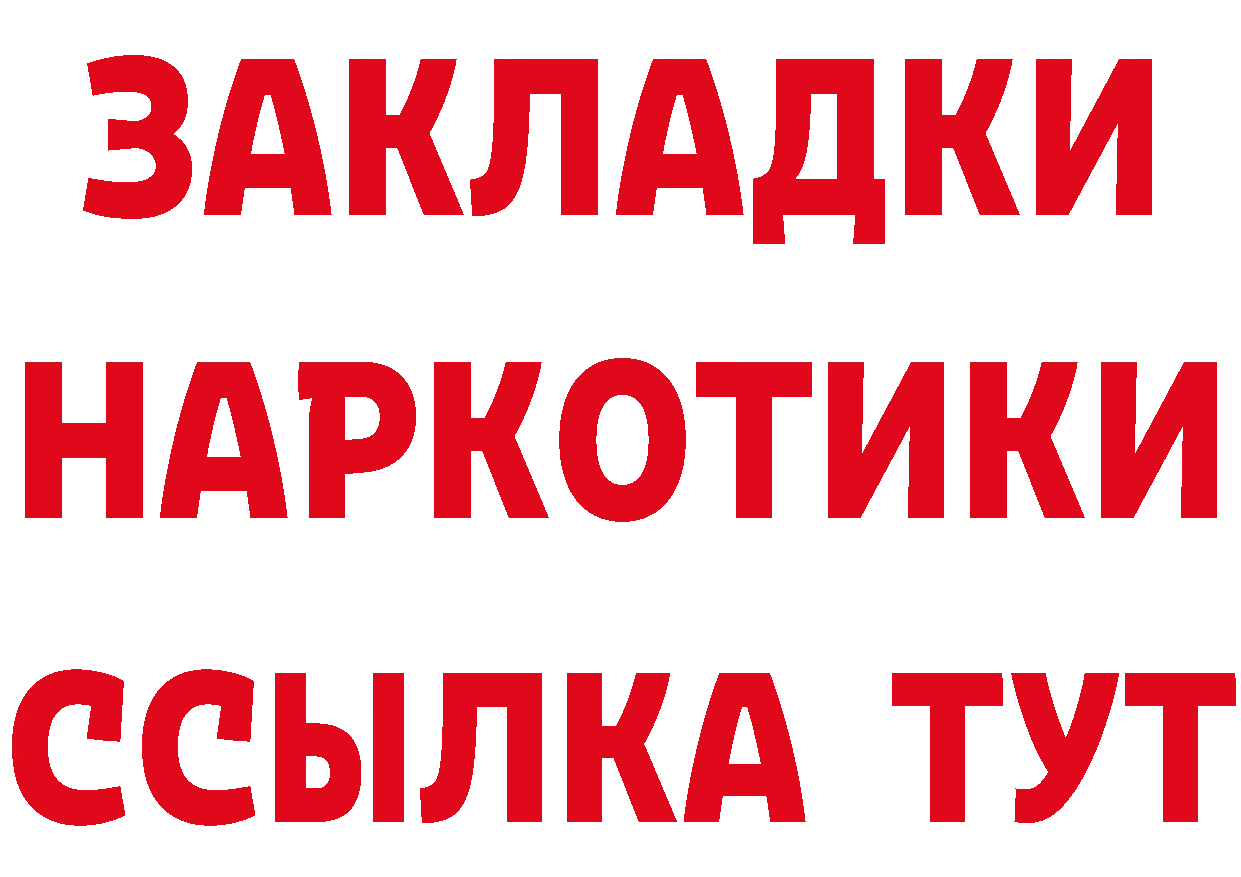 ЗАКЛАДКИ
НАРКОТИКИ
ССЫЛКА ТУТ